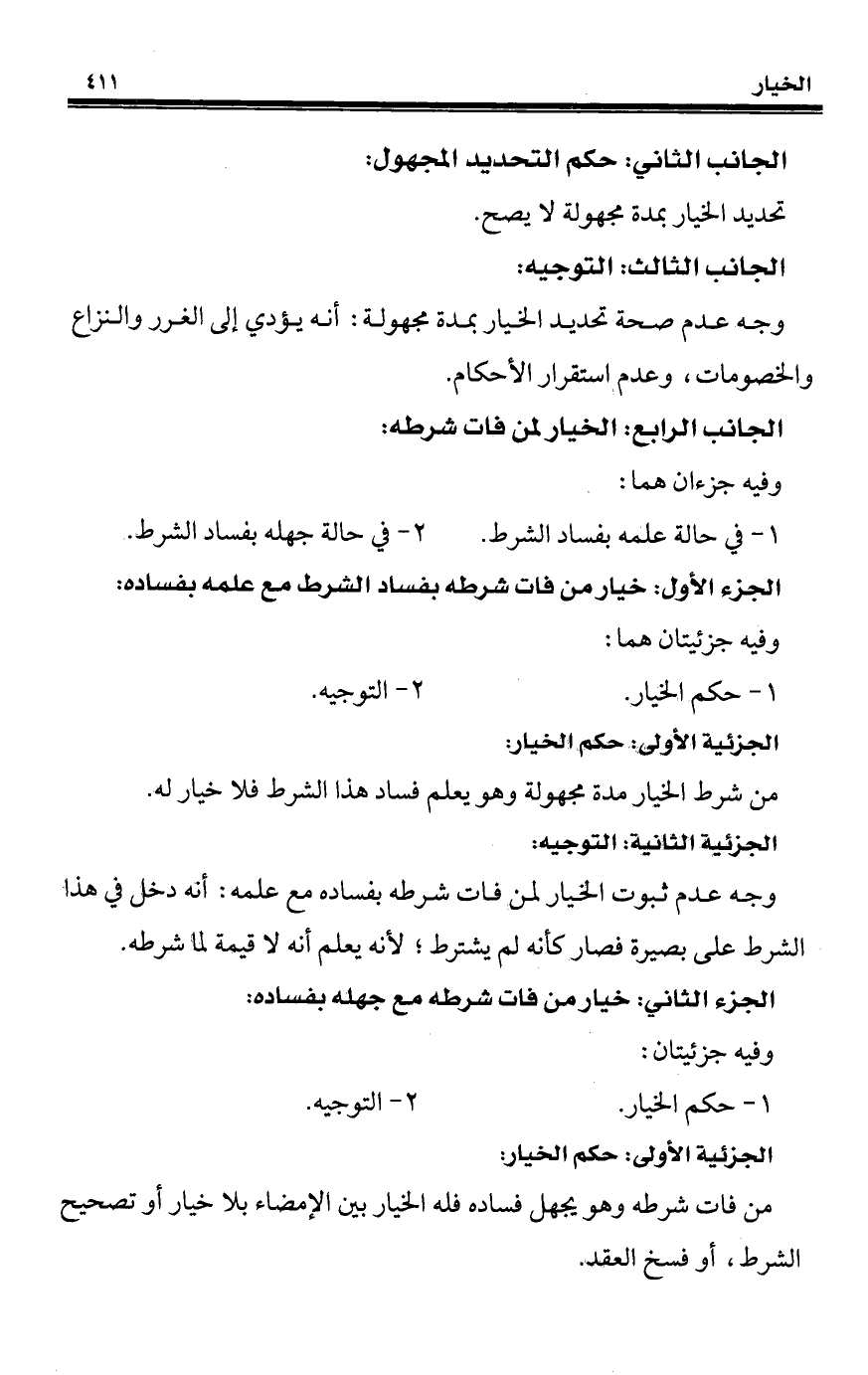 الخيار ٤١١

الجانب الثاني: حكم التحديد المجهول:

تحديد الخيار بمدة مجهولة لا يصح.

الجانب الثالث: التوجيه:

وجه عدم صحة تحديد الخيار بمدة مجهولة: أنه يؤدي إلى الغرر والنزاع والخصومات، وعدم استقرار الأحكام.

الجانب الرابع: الخيار لمن فات شرطه:

وفيه جزءان هما:

١- في حالة علمه بفساد الشرط. ٢- في حالة جهله بفساد الشرط.

الجزء الأول: خيار من فات شرطه بفساد الشرط مع علمه بفساده:

وفيه جزئيتان هما:

١- حكم الخيار. ٢- التوجيه.

الجزئية الأولى: حكم الخيار:

من شرط الخيار مدة مجهولة وهو يعلم فساد هذا الشرط فلا خيار له.

الجزئية الثانية: التوجيه:

وجه عدم ثبوت الخيار لمن فات شرطه بفساده مع علمه: أنه دخل في هذا الشرط على بصيرة فصار كأنه لم يشترط؛ لأنه يعلم أنه لا قيمة لما شرطه.

الجزء الثاني: خيار من فات شرطه مع جهله بفساده:

وفيه جزئيتان:

١- حكم الخيار. ٢- التوجيه.

الجزئية الأولى: حكم الخيار:

من فات شرطه وهو يجهل فساده فله الخيار بين الإمضاء بلا خيار أو تصحيح الشرط، أو فسخ العقد.